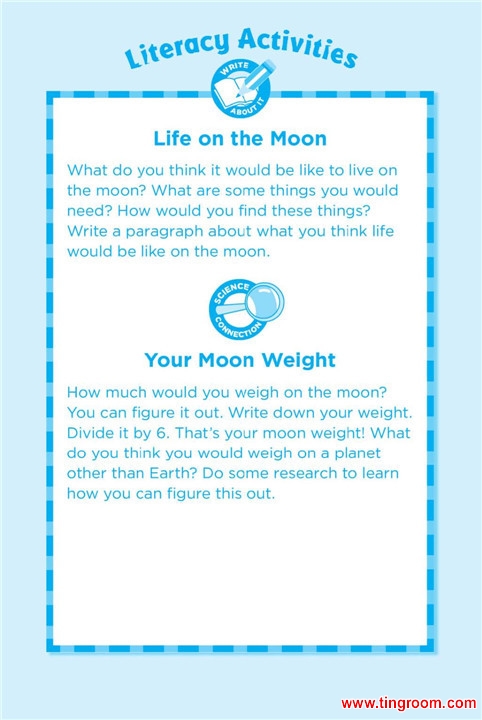 Literacy Activities

WRITE ABOUT IT

Life on the Moon

What do you think it would be like to live on the moon? What are some things you would need? How would you find these things? Write a paragraph about what you think life would be like on the moon.

SCIENCE CONNECTION

Your Moon Weight

How much would you weigh on the moon? You can figure it out. Write down your weight. Divide it by 6. That's your moon weight! What do you think you would weigh on a planet other than Earth? Do some research to learn how you can figure this out.

www.tingroom.com